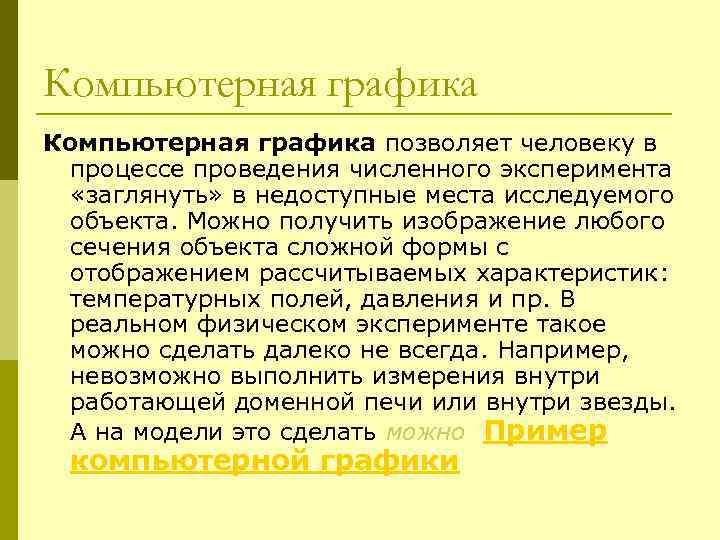 Компьютерная графика

Компьютерная графика позволяет человеку в процессе проведения численного эксперимента «заглянуть» в недоступные места исследуемого объекта. Можно получить изображение любого сечения объекта сложной формы с отображением рассчитываемых характеристик: температурных полей, давления и пр. В реальном физическом эксперименте такое можно сделать далеко не всегда. Например, невозможно выполнить измерения внутри работающей доменной печи или внутри звезды. А на модели это сделать можно Пример компьютерной графики